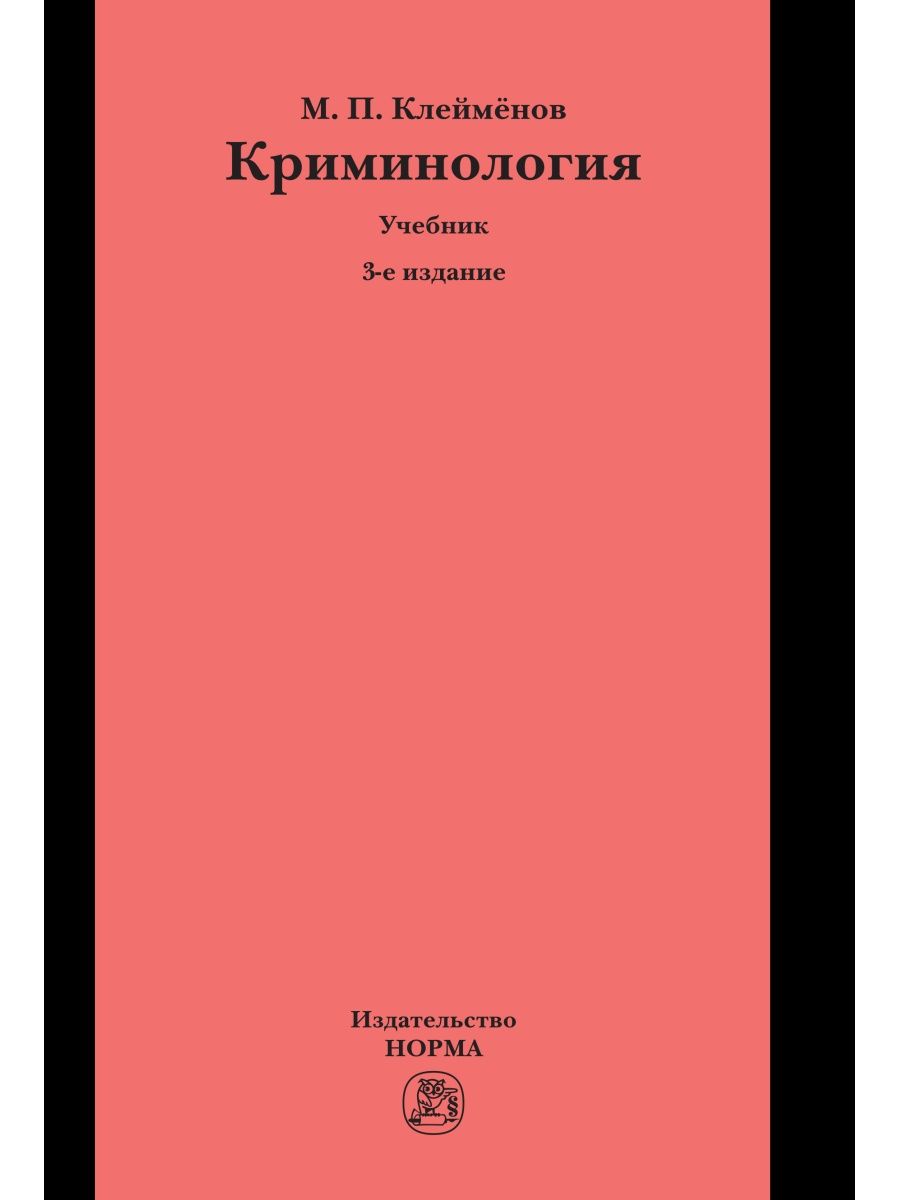 М. П. Клеймёнов
Криминология
Учебник
3-е издание

Издательство
НОРМА